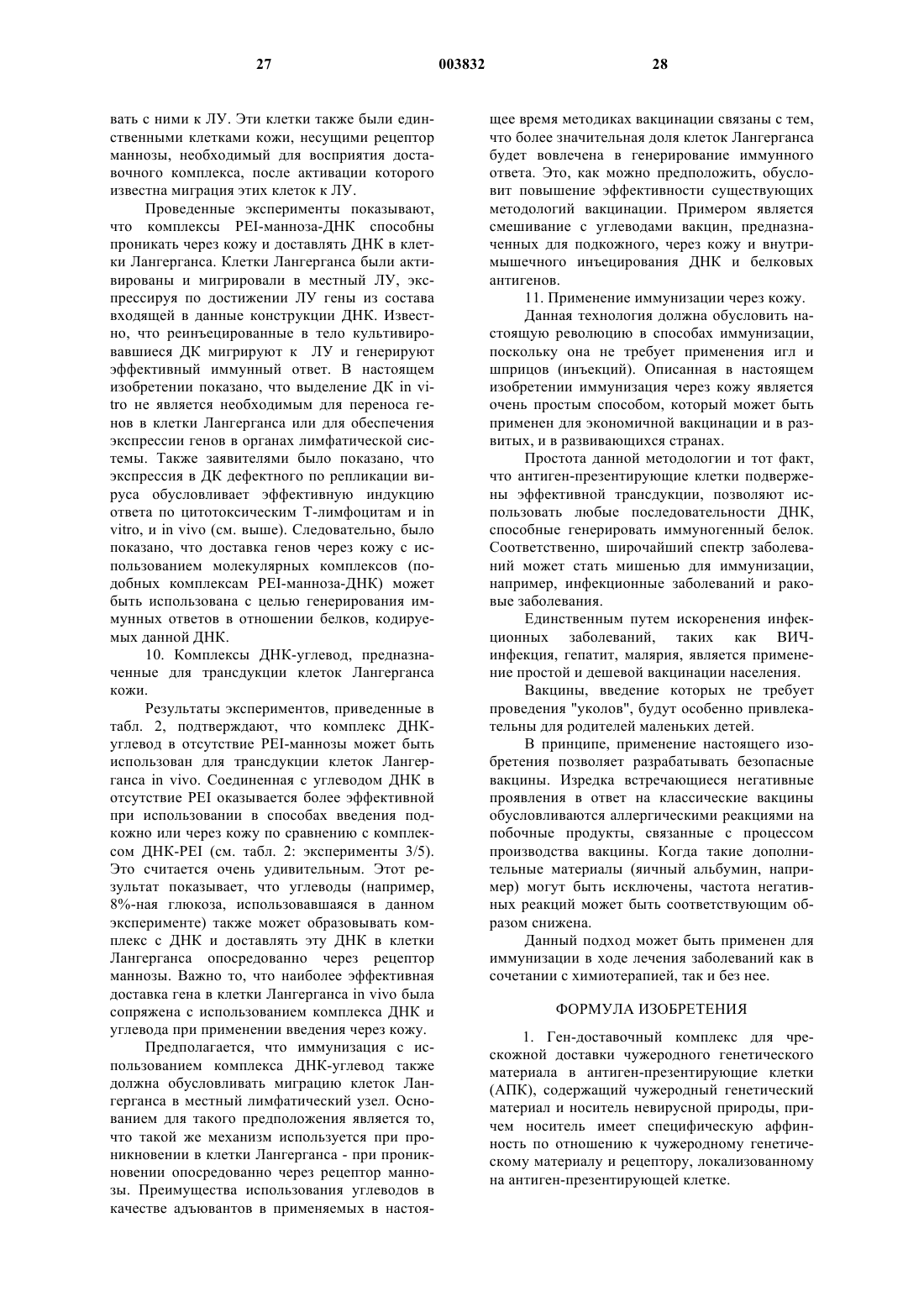 27 003832 28

вать с ними к ЛУ. Эти клетки также были единственными клетками кожи, несущими рецептор маннозы, необходимый для восприятия доставочного комплекса, после активации которого известна миграция этих клеток к ЛУ.

Проведенные эксперименты показывают, что комплексы PEI-манноза-ДНК способны проникать через кожу и доставлять ДНК в клетки Лангерганса. Клетки Лангерганса были активированы и мигрировали в местный ЛУ, экспрессируя по достижении ЛУ гены из состава входящей в данные конструкции ДНК. Известно, что реинъецированные в тело культивировавшиеся ДК мигрируют к ЛУ и генерируют эффективный иммунный ответ. В настоящем изобретении показано, что выделение ДК in vitro не является необходимым для переноса генов в клетки Лангерганса или для обеспечения экспрессии генов в органах лимфатической системы. Также заявителями было показано, что экспрессия в ДК дефектного по репликации вируса обусловливает эффективную индукцию ответа по цитотоксическим Т-лимфоцитам и in vitro, и in vivo (см. выше). Следовательно, было показано, что доставка генов через кожу с использованием молекулярных комплексов (подобных комплексам PEI-манноза-ДНК) может быть использована с целью генерирования иммунных ответов в отношении белков, кодируемых данной ДНК.

10. Комплексы ДНК-углевод, предназначенные для трансдукции клеток Лангерганса кожи.

Результаты экспериментов, приведенные в табл. 2, подтверждают, что комплекс ДНК-углевод в отсутствие PEI-маннозы может быть использован для трансдукции клеток Лангерганса in vivo. Соединенная с углеводом ДНК в отсутствие PEI оказывается более эффективной при использовании в способах введения подкожно или через кожу по сравнению с комплексом ДНК-PEI (см. табл. 2: эксперименты 3/5). Это считается очень удивительным. Этот результат показывает, что углеводы (например, 8%-ная глюкоза, использовавшаяся в данном эксперименте) также может образовывать комплекс с ДНК и доставлять эту ДНК в клетки Лангерганса опосредованно через рецептор маннозы. Важно то, что наиболее эффективная доставка гена в клетки Лангерганса in vivo была сопряжена с использованием комплекса ДНК и углевода при применении введения через кожу.

Предполагается, что иммунизация с использованием комплекса ДНК-углевод также должна обусловливать миграцию клеток Лангерганса в местный лимфатический узел. Основанием для такого предположения является то, что такой же механизм используется при проникновении в клетки Лангерганса - при проникновении опосредованно через рецептор маннозы. Преимущества использования углеводов в качестве адъювантов в применяемых в настоящее время методиках вакцинации связаны с тем, что более значительная доля клеток Лангерганса будет вовлечена в генерирование иммунного ответа. Это, как можно предположить, обусловит повышение эффективности существующих методологий вакцинации. Примером является смешивание с углеводами вакцин, предназначенных для подкожного, через кожу и внутримышечного инъецирования ДНК и белковых антигенов.

11. Применение иммунизации через кожу.

Данная технология должна обусловить настоящую революцию в способах иммунизации, поскольку она не требует применения игл и шприцов (инъекций). Описанная в настоящем изобретении иммунизация через кожу является очень простым способом, который может быть применен для экономичной вакцинации и в развитых, и в развивающихся странах.

Простота данной методологии и тот факт, что антиген-презентирующие клетки подвержены эффективной трансдукции, позволяют использовать любые последовательности ДНК, способные генерировать иммуногенный белок. Соответственно, широчайший спектр заболеваний может стать мишенью для иммунизации, например, инфекционные заболеваний и раковые заболевания.

Единственным путем искоренения инфекционных заболеваний, таких как ВИЧ-инфекция, гепатит, малярия, является применение простой и дешевой вакцинации населения.

Вакцины, введение которых не требует проведения "уколов", будут особенно привлекательны для родителей маленьких детей.

В принципе, применение настоящего изобретения позволяет разрабатывать безопасные вакцины. Изредка встречающиеся негативные проявления в ответ на классические вакцины обусловливаются аллергическими реакциями на побочные продукты, связанные с процессом производства вакцины. Когда такие дополнительные материалы (яичный альбумин, например) могут быть исключены, частота негативных реакций может быть соответствующим образом снижена.

Данный подход может быть применен для иммунизации в ходе лечения заболеваний как в сочетании с химиотерапией, так и без нее.

ФОРМУЛА ИЗОБРЕТЕНИЯ

1. Ген-доставочный комплекс для чрескожной доставки чужеродного генетического материала в антиген-презентирующие клетки (АПК), содержащий чужеродный генетический материал и носитель невирусной природы, причем носитель имеет специфическую аффинность по отношению к чужеродному генетическому материалу и рецептору, локализованному на антиген-презентирующей клетке.